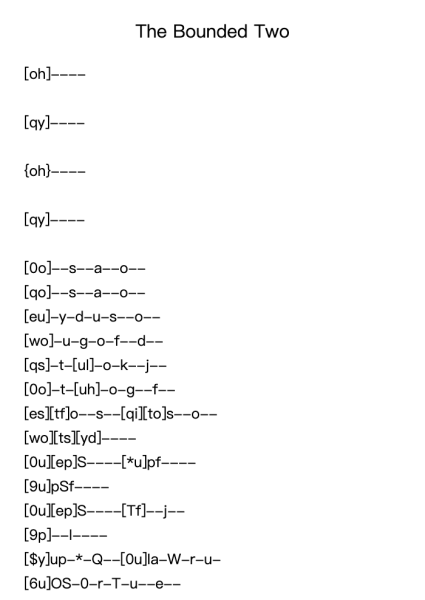 The Bounded Two

[oh]----

[qy]----

{oh}----

[qy]----

[0o]--s--a--o--
[qo]--s--a--o--
[eu]-y-d-u-s--o--
[wo]-u-g-o-f--d--
[qs]-t-[ul]-o-k--j--
[0o]-t-[uh]-o-g--f--
[es][tf]o--s--[qi][to]s--o--
[wo][ts][yd]----
[0u][ep]S----[*u]pf----
[9u]pSf----
[0u][ep]S----[Tf]--j--
[9p]--l----
[$y]up-*-Q--[0u]la-W-r-u-
[6u]OS-0-r-T-u--e--